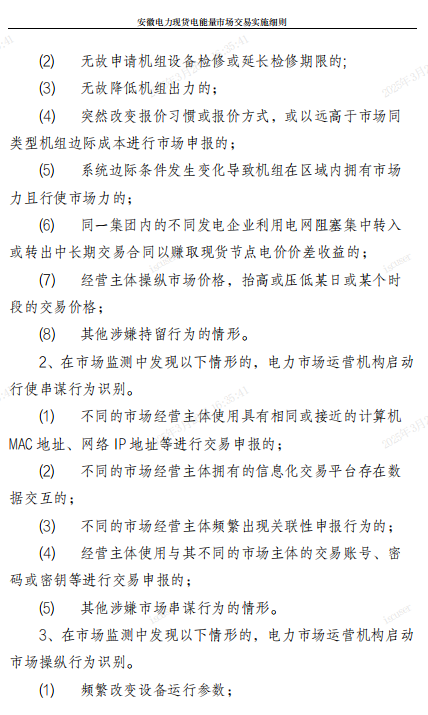 安徽电力现货电能量市场交易实施细则

(2) 无故申请机组设备检修或延长检修期限的；

(3) 无故降低机组出力的；

(4) 突然改变报价习惯或报价方式，或以远高于市场同类型机组边际成本进行市场申报的；

(5) 系统边际条件发生变化导致机组在区域内拥有市场力且行使市场力的；

(6) 同一集团内的不同发电企业利用电网阻塞集中转入或转出中长期交易合同以赚取现货节点电价价差收益的；

(7) 经营主体操纵市场价格，抬高或压低某日或某个时段的交易价格；

(8) 其他涉嫌持留行为的情形。

2、在市场监测中发现以下情形的，电力市场运营机构启动行使串谋行为识别。

(1) 不同的市场经营主体使用具有相同或接近的计算机MAC地址、网络IP地址等进行交易申报的；

(2) 不同的市场经营主体拥有的信息化交易平台存在数据交互的；

(3) 不同的市场经营主体频繁出现关联性申报行为的；

(4) 经营主体使用与其不同的市场主体的交易账号、密码或密钥等进行交易申报的；

(5) 其他涉嫌市场串谋行为的情形。

3、在市场监测中发现以下情形的，电力市场运营机构启动市场操纵行为识别。

(1) 频繁改变设备运行参数；